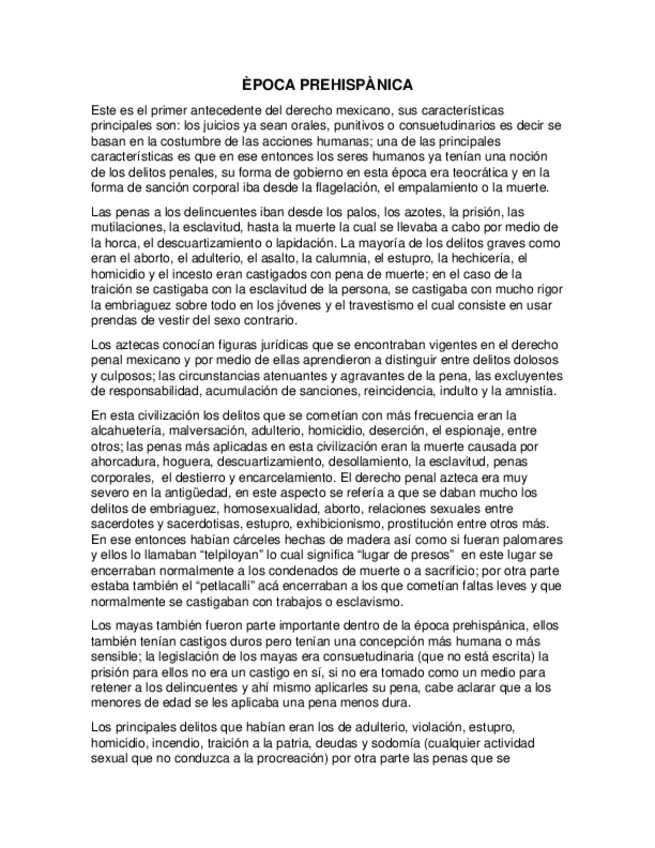 ÈPOCA PREHISPÀNICA

Este es el primer antecedente del derecho mexicano, sus características principales son: los juicios ya sean orales, punitivos o consuetudinarios es decir se basan en la costumbre de las acciones humanas; una de las principales características es que en ese entonces los seres humanos ya tenían una noción de los delitos penales, su forma de gobierno en esta época era teocrática y en la forma de sanción corporal iba desde la flagelación, el empalamiento o la muerte.

Las penas a los delincuentes iban desde los palos, los azotes, la prisión, las mutilaciones, la esclavitud, hasta la muerte la cual se llevaba a cabo por medio de la horca, el descuartizamiento o lapidación. La mayoría de los delitos graves como eran el aborto, el adulterio, el asalto, la calumnia, el estupro, la hechicería, el homicidio y el incesto eran castigados con pena de muerte; en el caso de la traición se castigaba con la esclavitud de la persona, se castigaba con mucho rigor la embriaguez sobre todo en los jóvenes y el travestismo el cual consiste en usar prendas de vestir del sexo contrario.

Los aztecas conocían figuras jurídicas que se encontraban vigentes en el derecho penal mexicano y por medio de ellas aprendieron a distinguir entre delitos dolosos y culposos; las circunstancias atenuantes y agravantes de la pena, las excluyentes de responsabilidad, acumulación de sanciones, reincidencia, indulto y la amnistía.

En esta civilización los delitos que se cometían con más frecuencia eran la alcahuetería, malversación, adulterio, homicidio, deserción, el espionaje, entre otros; las penas más aplicadas en esta civilización eran la muerte causada por ahorcadura, hoguera, descuartizamiento, desollamiento, la esclavitud, penas corporales, el destierro y encarcelamiento. El derecho penal azteca era muy severo en la antigüedad, en este aspecto se refería a que se daban mucho los delitos de embriaguez, homosexualidad, aborto, relaciones sexuales entre sacerdotes y sacerdotisas, estupro, exhibicionismo, prostitución entre otros más. En ese entonces habían cárceles hechas de madera así como si fueran palomares y ellos lo llamaban “telpiloyan” lo cual significa “lugar de presos” en este lugar se encerraban normalmente a los condenados de muerte o a sacrificio; por otra parte estaba también el “petlacalli” acá encerraban a los que cometían faltas leves y que normalmente se castigaban con trabajos o esclavismo.

Los mayas también fueron parte importante dentro de la época prehispánica, ellos también tenían castigos duros pero tenían una concepción más humana o más sensible; la legislación de los mayas era consuetudinaria (que no está escrita) la prisión para ellos no era un castigo en sí, si no era tomado como un medio para retener a los delincuentes y ahí mismo aplicarles su pena, cabe aclarar que a los menores de edad se les aplicaba una pena menos dura.

Los principales delitos que habían eran los de adulterio, violación, estupro, homicidio, incendio, traición a la patria, deudas y sodomía (cualquier actividad sexual que no conduzca a la procreación) por otra parte las penas que se